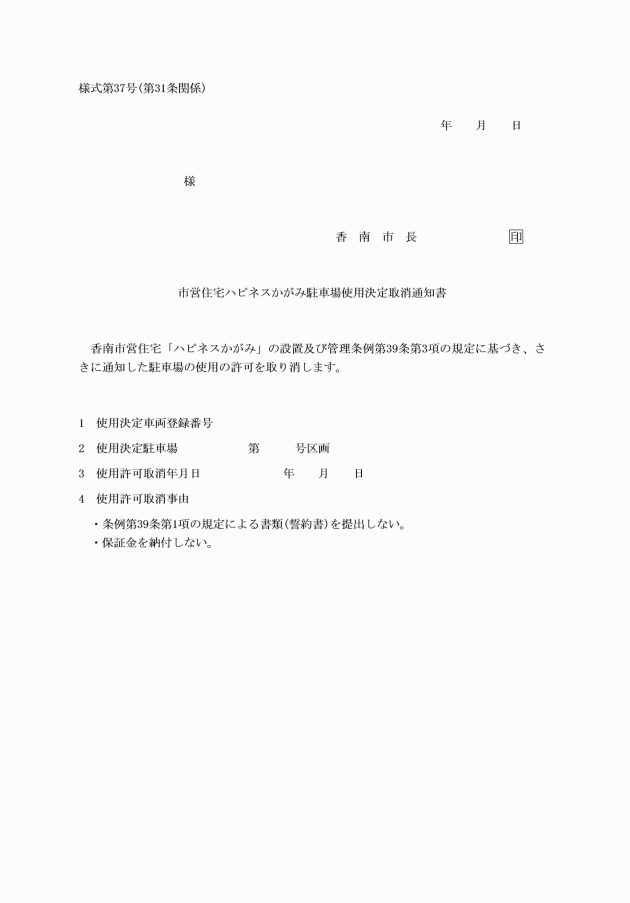 様式第37号(第31条関係)

年　　月　　日

様

香　南　市　長　　　　　　印

市営住宅ハピネスかがみ駐車場使用決定取消通知書

香南市営住宅「ハピネスかがみ」の設置及び管理条例第39条第3項の規定に基づき、さきに通知した駐車場の使用の許可を取り消します。

1　使用決定車両登録番号

2　使用決定駐車場　　　　第　　　号区画

3　使用許可取消年月日　　　　年　　月　　日

4　使用許可取消事由

・条例第39条第1項の規定による書類(誓約書)を提出しない。
・保証金を納付しない。